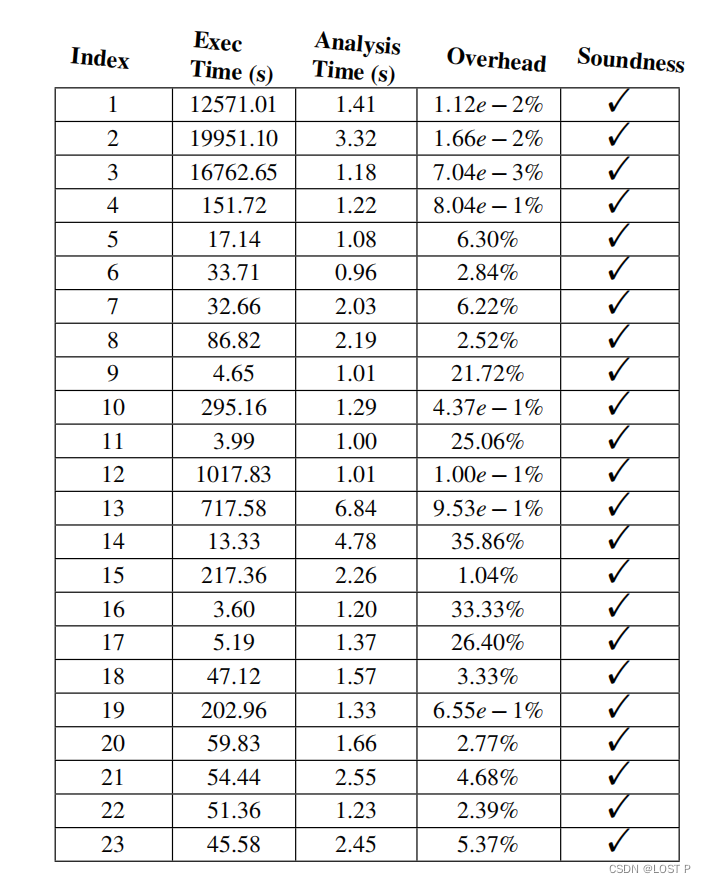 | Index | Exec Time (s) | Analysis Time (s) | Overhead | Soundness |
|---|---|---|---|---|
| 1 | 12571.01 | 1.41 | $1.12e-2\%$ | ✓ |
| 2 | 19951.10 | 3.32 | $1.66e-2\%$ | ✓ |
| 3 | 16762.65 | 1.18 | $7.04e-3\%$ | ✓ |
| 4 | 151.72 | 1.22 | $8.04e-1\%$ | ✓ |
| 5 | 17.14 | 1.08 | 6.30% | ✓ |
| 6 | 33.71 | 0.96 | 2.84% | ✓ |
| 7 | 32.66 | 2.03 | 6.22% | ✓ |
| 8 | 86.82 | 2.19 | 2.52% | ✓ |
| 9 | 4.65 | 1.01 | 21.72% | ✓ |
| 10 | 295.16 | 1.29 | $4.37e-1\%$ | ✓ |
| 11 | 3.99 | 1.00 | 25.06% | ✓ |
| 12 | 1017.83 | 1.01 | $1.00e-1\%$ | ✓ |
| 13 | 717.58 | 6.84 | $9.53e-1\%$ | ✓ |
| 14 | 13.33 | 4.78 | 35.86% | ✓ |
| 15 | 217.36 | 2.26 | 1.04% | ✓ |
| 16 | 3.60 | 1.20 | 33.33% | ✓ |
| 17 | 5.19 | 1.37 | 26.40% | ✓ |
| 18 | 47.12 | 1.57 | 3.33% | ✓ |
| 19 | 202.96 | 1.33 | $6.55e-1\%$ | ✓ |
| 20 | 59.83 | 1.66 | 2.77% | ✓ |
| 21 | 54.44 | 2.55 | 4.68% | ✓ |
| 22 | 51.36 | 1.23 | 2.39% | ✓ |
| 23 | 45.58 | 2.45 | 5.37% | ✓ |

CSDN @LOST P